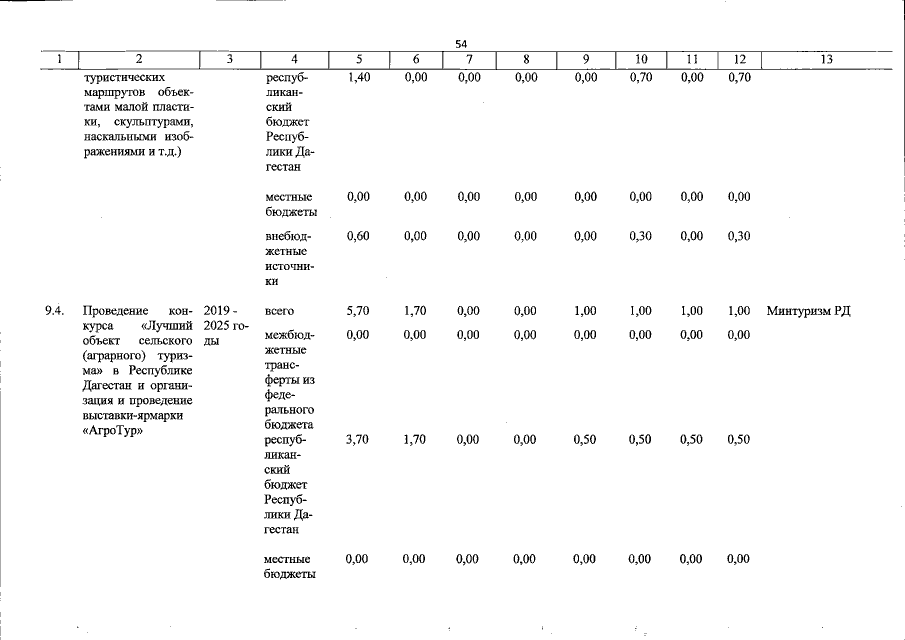 54

| 1 | 2 | 3 | 4 | 5 | 6 | 7 | 8 | 9 | 10 | 11 | 12 | 13 |
|---|---|---|---|---|---|---|---|---|---|---|---|---|
|  | туристических маршрутов объектами малой пластики, скульптурами, наскальными изображениями и т.д.) |  | республиканский бюджет Республики Дагестан | 1,40 | 0,00 | 0,00 | 0,00 | 0,00 | 0,70 | 0,00 | 0,70 |  |
|  |  |  | местные бюджеты | 0,00 | 0,00 | 0,00 | 0,00 | 0,00 | 0,00 | 0,00 | 0,00 |  |
|  |  |  | внебюджетные источники | 0,60 | 0,00 | 0,00 | 0,00 | 0,00 | 0,30 | 0,00 | 0,30 |  |
| 9.4. | Проведение конкурса «Лучший объект сельского (аграрного) туризма» в Республике Дагестан и организация и проведение выставки-ярмарки «АгроТур» | 2019 - 2025 годы | всего | 5,70 | 1,70 | 0,00 | 0,00 | 1,00 | 1,00 | 1,00 | 1,00 | Минтуризм РД |
|  |  |  | межбюджетные трансферты из федерального бюджета | 0,00 | 0,00 | 0,00 | 0,00 | 0,00 | 0,00 | 0,00 | 0,00 |  |
|  |  |  | республиканский бюджет Республики Дагестан | 3,70 | 1,70 | 0,00 | 0,00 | 0,50 | 0,50 | 0,50 | 0,50 |  |
|  |  |  | местные бюджеты | 0,00 | 0,00 | 0,00 | 0,00 | 0,00 | 0,00 | 0,00 | 0,00 |  |